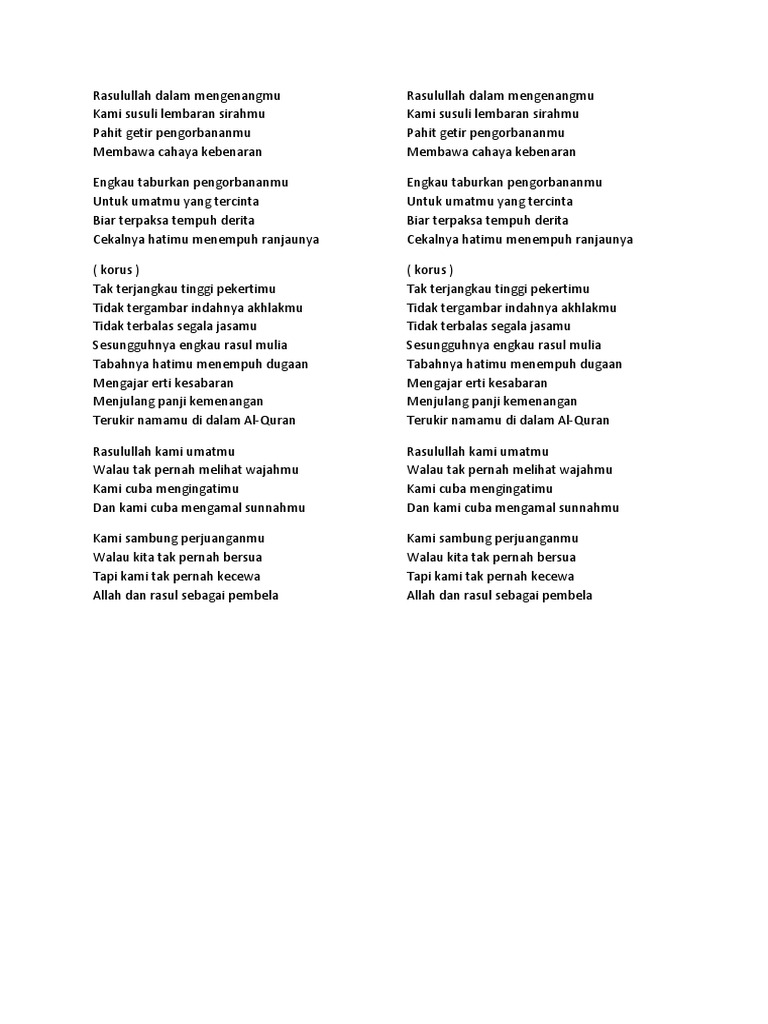 Rasulullah dalam mengenangmu
Kami susuli lembaran sirahmu
Pahit getir pengorbananmu
Membawa cahaya kebenaran

Engkau taburkan pengorbananmu
Untuk umatmu yang tercinta
Biar terpaksa tempuh derita
Cekalnya hatimu menempuh ranjaunya

( korus )
Tak terjangkau tinggi pekertimu
Tidak tergambar indahnya akhlakmu
Tidak terbalas segala jasamu
Sesungguhnya engkau rasul mulia
Tabahnya hatimu menempuh dugaan
Mengajar erti kesabaran
Menjulang panji kemenangan
Terukir namamu di dalam Al-Quran

Rasulullah kami umatmu
Walau tak pernah melihat wajahmu
Kami cuba mengingatimu
Dan kami cuba mengamal sunnahmu

Kami sambung perjuanganmu
Walau kita tak pernah bersua
Tapi kami tak pernah kecewa
Allah dan rasul sebagai pembela

Rasulullah dalam mengenangmu
Kami susuli lembaran sirahmu
Pahit getir pengorbananmu
Membawa cahaya kebenaran

Engkau taburkan pengorbananmu
Untuk umatmu yang tercinta
Biar terpaksa tempuh derita
Cekalnya hatimu menempuh ranjaunya

( korus )
Tak terjangkau tinggi pekertimu
Tidak tergambar indahnya akhlakmu
Tidak terbalas segala jasamu
Sesungguhnya engkau rasul mulia
Tabahnya hatimu menempuh dugaan
Mengajar erti kesabaran
Menjulang panji kemenangan
Terukir namamu di dalam Al-Quran

Rasulullah kami umatmu
Walau tak pernah melihat wajahmu
Kami cuba mengingatimu
Dan kami cuba mengamal sunnahmu

Kami sambung perjuanganmu
Walau kita tak pernah bersua
Tapi kami tak pernah kecewa
Allah dan rasul sebagai pembela